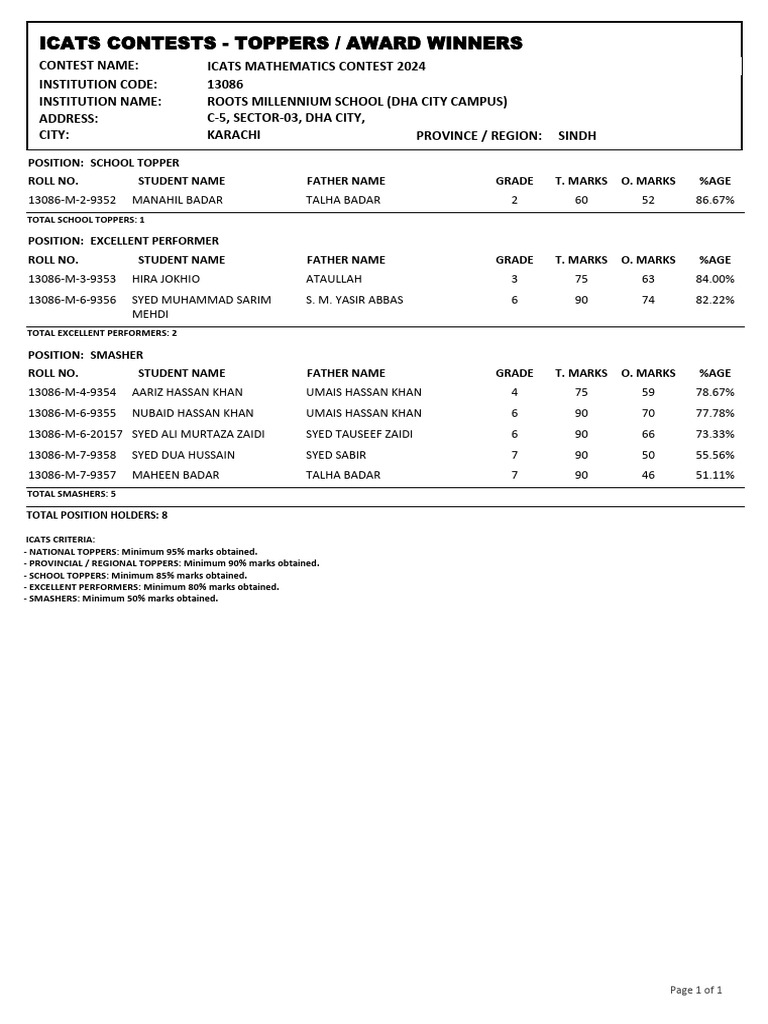 ICATS CONTESTS - TOPPERS / AWARD WINNERS

CONTEST NAME: ICATS MATHEMATICS CONTEST 2024
INSTITUTION CODE: 13086
INSTITUTION NAME: ROOTS MILLENNIUM SCHOOL (DHA CITY CAMPUS)
ADDRESS: C-5, SECTOR-03, DHA CITY,
CITY: KARACHI PROVINCE / REGION: SINDH

POSITION: SCHOOL TOPPER

| ROLL NO. | STUDENT NAME | FATHER NAME | GRADE | T. MARKS | O. MARKS | %AGE |
|---|---|---|---|---|---|---|
| 13086-M-2-9352 | MANAHIL BADAR | TALHA BADAR | 2 | 60 | 52 | 86.67% |

TOTAL SCHOOL TOPPERS: 1

POSITION: EXCELLENT PERFORMER

| ROLL NO. | STUDENT NAME | FATHER NAME | GRADE | T. MARKS | O. MARKS | %AGE |
|---|---|---|---|---|---|---|
| 13086-M-3-9353 | HIRA JOKHIO | ATAULLAH | 3 | 75 | 63 | 84.00% |
| 13086-M-6-9356 | SYED MUHAMMAD SARIM MEHDI | S. M. YASIR ABBAS | 6 | 90 | 74 | 82.22% |

TOTAL EXCELLENT PERFORMERS: 2

POSITION: SMASHER

| ROLL NO. | STUDENT NAME | FATHER NAME | GRADE | T. MARKS | O. MARKS | %AGE |
|---|---|---|---|---|---|---|
| 13086-M-4-9354 | AARIZ HASSAN KHAN | UMAIS HASSAN KHAN | 4 | 75 | 59 | 78.67% |
| 13086-M-6-9355 | NUBAID HASSAN KHAN | UMAIS HASSAN KHAN | 6 | 90 | 70 | 77.78% |
| 13086-M-6-20157 | SYED ALI MURTAZA ZAIDI | SYED TAUSEEF ZAIDI | 6 | 90 | 66 | 73.33% |
| 13086-M-7-9358 | SYED DUA HUSSAIN | SYED SABIR | 7 | 90 | 50 | 55.56% |
| 13086-M-7-9357 | MAHEEN BADAR | TALHA BADAR | 7 | 90 | 46 | 51.11% |

TOTAL SMASHERS: 5

TOTAL POSITION HOLDERS: 8

ICATS CRITERIA:
- NATIONAL TOPPERS: Minimum 95% marks obtained.
- PROVINCIAL / REGIONAL TOPPERS: Minimum 90% marks obtained.
- SCHOOL TOPPERS: Minimum 85% marks obtained.
- EXCELLENT PERFORMERS: Minimum 80% marks obtained.
- SMASHERS: Minimum 50% marks obtained.

Page 1 of 1